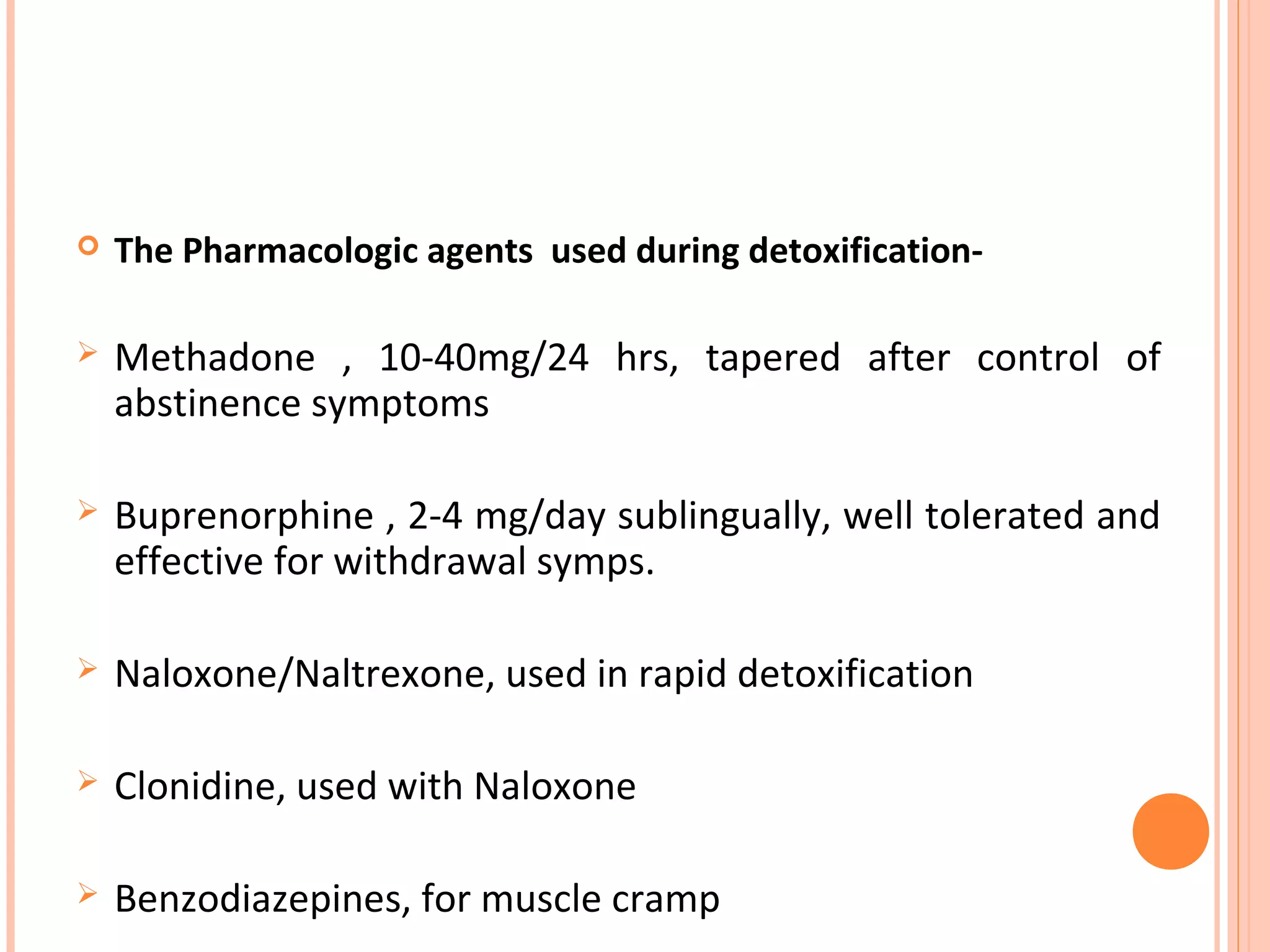 The Pharmacologic agents used during detoxification-

Methadone , 10-40mg/24 hrs, tapered after control of abstinence symptoms

Buprenorphine , 2-4 mg/day sublingually, well tolerated and effective for withdrawal symps.

Naloxone/Naltrexone, used in rapid detoxification

Clonidine, used with Naloxone

Benzodiazepines, for muscle cramp